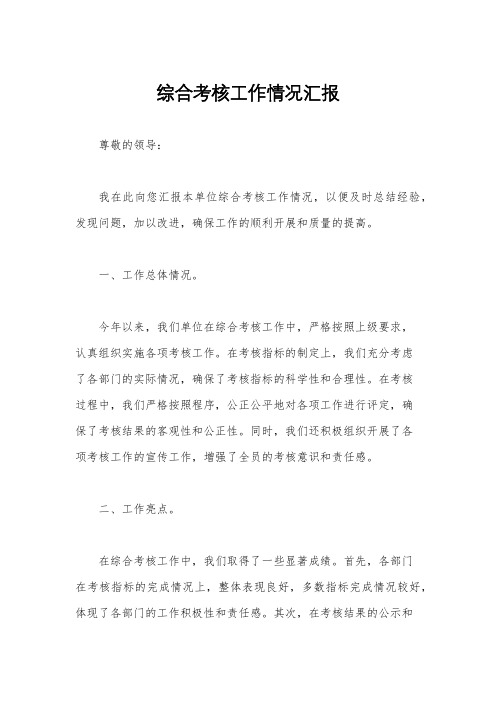 综合考核工作情况汇报

尊敬的领导：

我在此向您汇报本单位综合考核工作情况，以便及时总结经验，发现问题，加以改进，确保工作的顺利开展和质量的提高。

一、工作总体情况。

今年以来，我们单位在综合考核工作中，严格按照上级要求，认真组织实施各项考核工作。在考核指标的制定上，我们充分考虑了各部门的实际情况，确保了考核指标的科学性和合理性。在考核过程中，我们严格按照程序，公正公平地对各项工作进行评定，确保了考核结果的客观性和公正性。同时，我们还积极组织开展了各项考核工作的宣传工作，增强了全员的考核意识和责任感。

二、工作亮点。

在综合考核工作中，我们取得了一些显著成绩。首先，各部门在考核指标的完成情况上，整体表现良好，多数指标完成情况较好，体现了各部门的工作积极性和责任感。其次，在考核结果的公示和